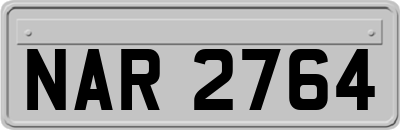 NAR 2764